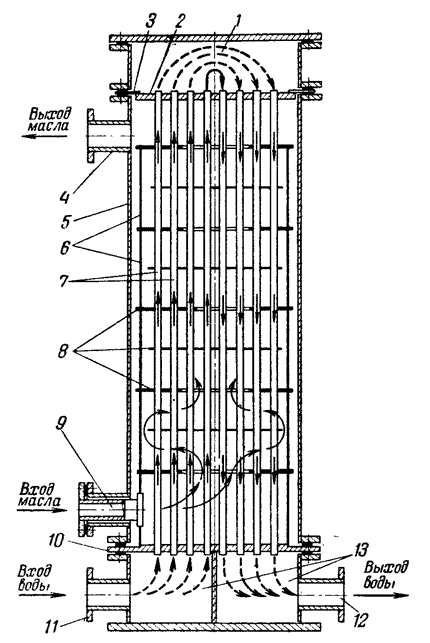 3
2
1
Выход масла
4
5
6
7
8
9
Вход масла
10
Вход воды
11
13
Выход воды
12